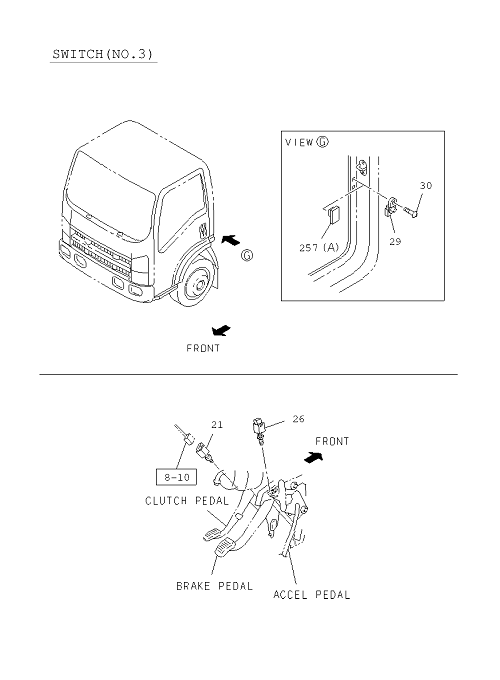 SWITCH(NO.3)

G

FRONT

VIEW G

30

257 (A)

29

21

26

FRONT

8-10

CLUTCH PEDAL

BRAKE PEDAL

ACCEL PEDAL